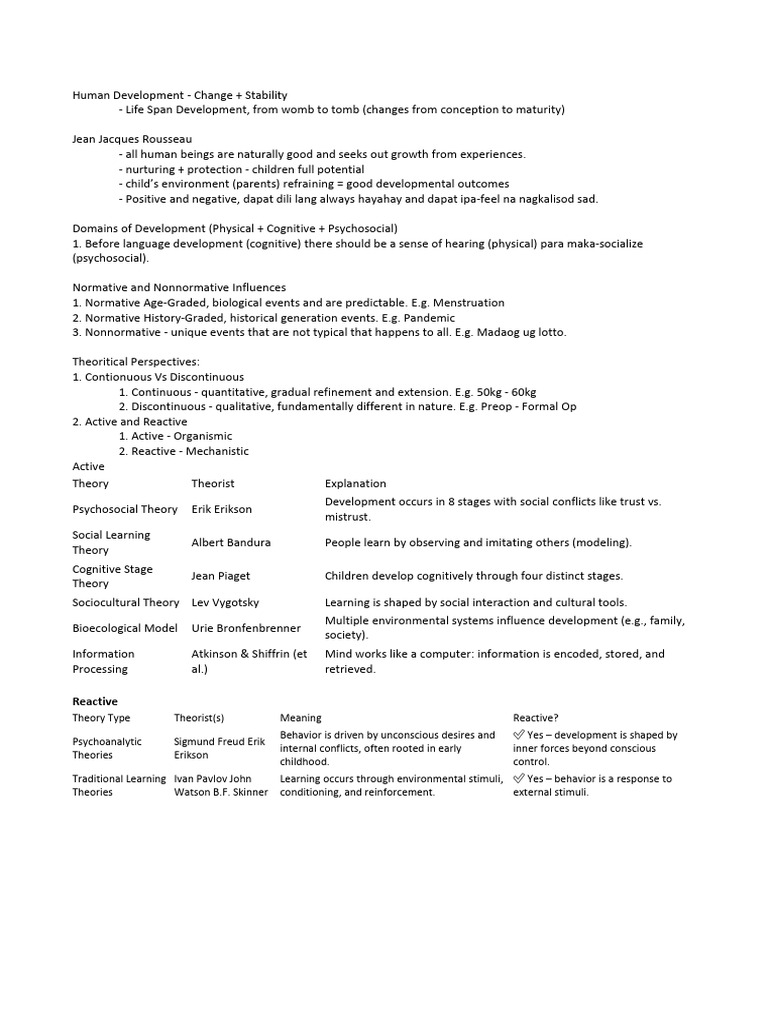 Human Development - Change + Stability
- Life Span Development, from womb to tomb (changes from conception to maturity)

Jean Jacques Rousseau
- all human beings are naturally good and seeks out growth from experiences.
- nurturing + protection - children full potential
- child's environment (parents) refraining = good developmental outcomes
- Positive and negative, dapat dili lang always hayahay and dapat ipa-feel na nagkalisod sad.

Domains of Development (Physical + Cognitive + Psychosocial)
1. Before language development (cognitive) there should be a sense of hearing (physical) para maka-socialize (psychosocial).

Normative and Nonnormative Influences
1. Normative Age-Graded, biological events and are predictable. E.g. Menstruation
2. Normative History-Graded, historical generation events. E.g. Pandemic
3. Nonnormative - unique events that are not typical that happens to all. E.g. Madaog ug lotto.

Theoritical Perspectives:
1. Contionuous Vs Discontinuous
1. Continuous - quantitative, gradual refinement and extension. E.g. 50kg - 60kg
2. Discontinuous - qualitative, fundamentally different in nature. E.g. Preop - Formal Op
2. Active and Reactive
1. Active - Organismic
2. Reactive - Mechanistic
Active

| Theory | Theorist | Explanation |
|---|---|---|
| Psychosocial Theory | Erik Erikson | Development occurs in 8 stages with social conflicts like trust vs. mistrust. |
| Social Learning Theory | Albert Bandura | People learn by observing and imitating others (modeling). |
| Cognitive Stage Theory | Jean Piaget | Children develop cognitively through four distinct stages. |
| Sociocultural Theory | Lev Vygotsky | Learning is shaped by social interaction and cultural tools. |
| Bioecological Model | Urie Bronfenbrenner | Multiple environmental systems influence development (e.g., family, society). |
| Information Processing | Atkinson & Shiffrin (et al.) | Mind works like a computer: information is encoded, stored, and retrieved. |

Reactive

| Theory Type | Theorist(s) | Meaning | Reactive? |
|---|---|---|---|
| Psychoanalytic Theories | Sigmund Freud Erik Erikson | Behavior is driven by unconscious desires and internal conflicts, often rooted in early childhood. | ✅ Yes – development is shaped by inner forces beyond conscious control. |
| Traditional Learning Theories | Ivan Pavlov John Watson B.F. Skinner | Learning occurs through environmental stimuli, conditioning, and reinforcement. | ✅ Yes – behavior is a response to external stimuli. |